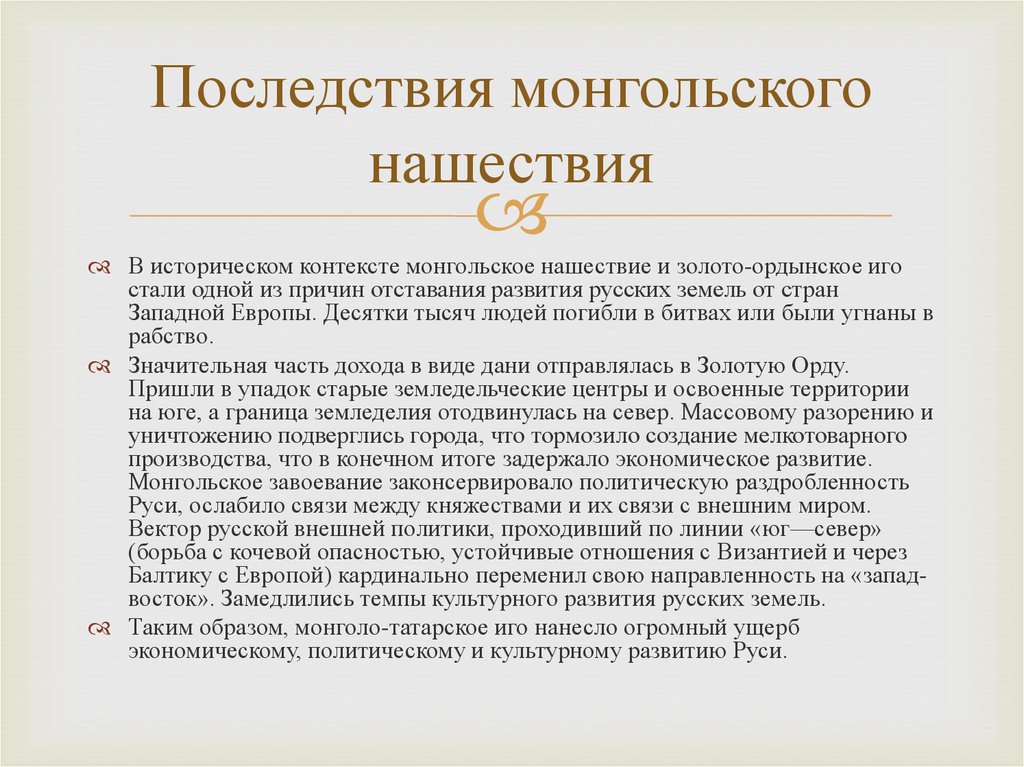 Последствия монгольского нашествия

В историческом контексте монгольское нашествие и золото-ордынское иго стали одной из причин отставания развития русских земель от стран Западной Европы. Десятки тысяч людей погибли в битвах или были угнаны в рабство.

Значительная часть дохода в виде дани отправлялась в Золотую Орду. Пришли в упадок старые земледельческие центры и освоенные территории на юге, а граница земледелия отодвинулась на север. Массовому разорению и уничтожению подверглись города, что тормозило создание мелкотоварного производства, что в конечном итоге задержало экономическое развитие. Монгольское завоевание законсервировало политическую раздробленность Руси, ослабило связи между княжествами и их связи с внешним миром. Вектор русской внешней политики, проходивший по линии «юг—север» (борьба с кочевой опасностью, устойчивые отношения с Византией и через Балтику с Европой) кардинально переменил свою направленность на «запад-восток». Замедлились темпы культурного развития русских земель.

Таким образом, монголо-татарское иго нанесло огромный ущерб экономическому, политическому и культурному развитию Руси.